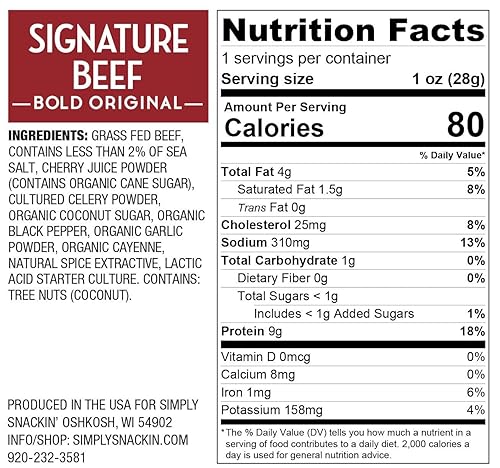 SIGNATURE BEEF

—BOLD ORIGINAL—

INGREDIENTS: GRASS FED BEEF, CONTAINS LESS THAN 2% OF SEA SALT, CHERRY JUICE POWDER (CONTAINS ORGANIC CANE SUGAR), CULTURED CELERY POWDER, ORGANIC COCONUT SUGAR, ORGANIC BLACK PEPPER, ORGANIC GARLIC POWDER, ORGANIC CAYENNE, NATURAL SPICE EXTRACTIVE, LACTIC ACID STARTER CULTURE. CONTAINS: TREE NUTS (COCONUT).

PRODUCED IN THE USA FOR SIMPLY SNACKIN' OSHKOSH, WI 54902
INFO/SHOP: SIMPLYSNACKIN.COM
920-232-3581

Nutrition Facts

1 servings per container
Serving size 1 oz (28g)

Amount Per Serving
Calories 80

% Daily Value*

Total Fat 4g 5%
Saturated Fat 1.5g 8%
Trans Fat 0g
Cholesterol 25mg 8%
Sodium 310mg 13%
Total Carbohydrate 1g 0%
Dietary Fiber 0g 0%
Total Sugars < 1g
Includes < 1g Added Sugars 1%
Protein 9g 18%

Vitamin D 0mcg 0%
Calcium 8mg 0%
Iron 1mg 6%
Potassium 158mg 4%

*The % Daily Value (DV) tells you how much a nutrient in a serving of food contributes to a daily diet. 2,000 calories a day is used for general nutrition advice.